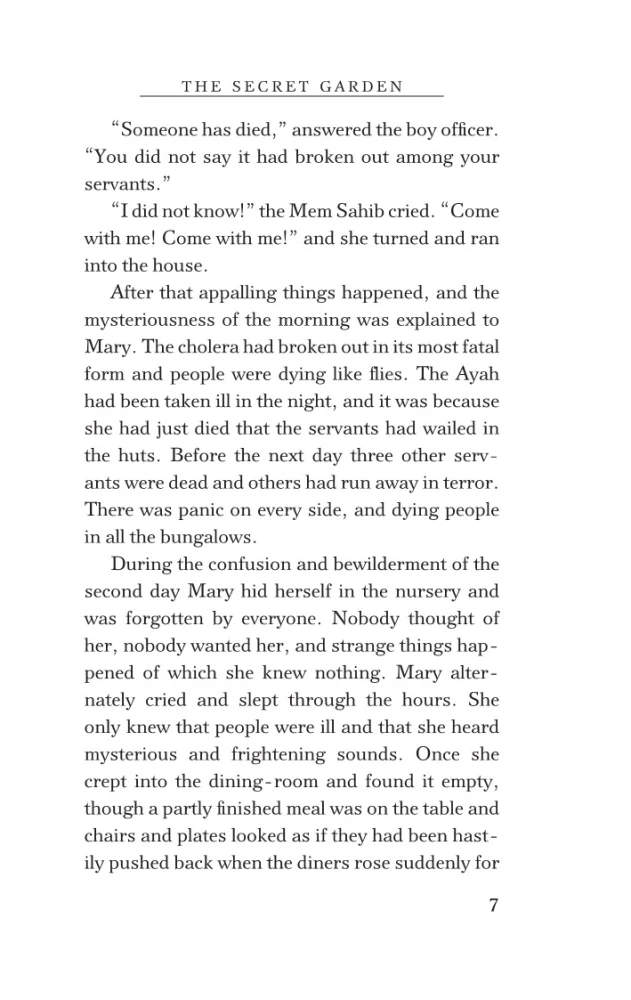 THE SECRET GARDEN

"Someone has died," answered the boy officer. "You did not say it had broken out among your servants."

"I did not know!" the Mem Sahib cried. "Come with me! Come with me!" and she turned and ran into the house.

After that appalling things happened, and the mysteriousness of the morning was explained to Mary. The cholera had broken out in its most fatal form and people were dying like flies. The Ayah had been taken ill in the night, and it was because she had just died that the servants had wailed in the huts. Before the next day three other servants were dead and others had run away in terror. There was panic on every side, and dying people in all the bungalows.

During the confusion and bewilderment of the second day Mary hid herself in the nursery and was forgotten by everyone. Nobody thought of her, nobody wanted her, and strange things happened of which she knew nothing. Mary alternately cried and slept through the hours. She only knew that people were ill and that she heard mysterious and frightening sounds. Once she crept into the dining-room and found it empty, though a partly finished meal was on the table and chairs and plates looked as if they had been hastily pushed back when the diners rose suddenly for

7